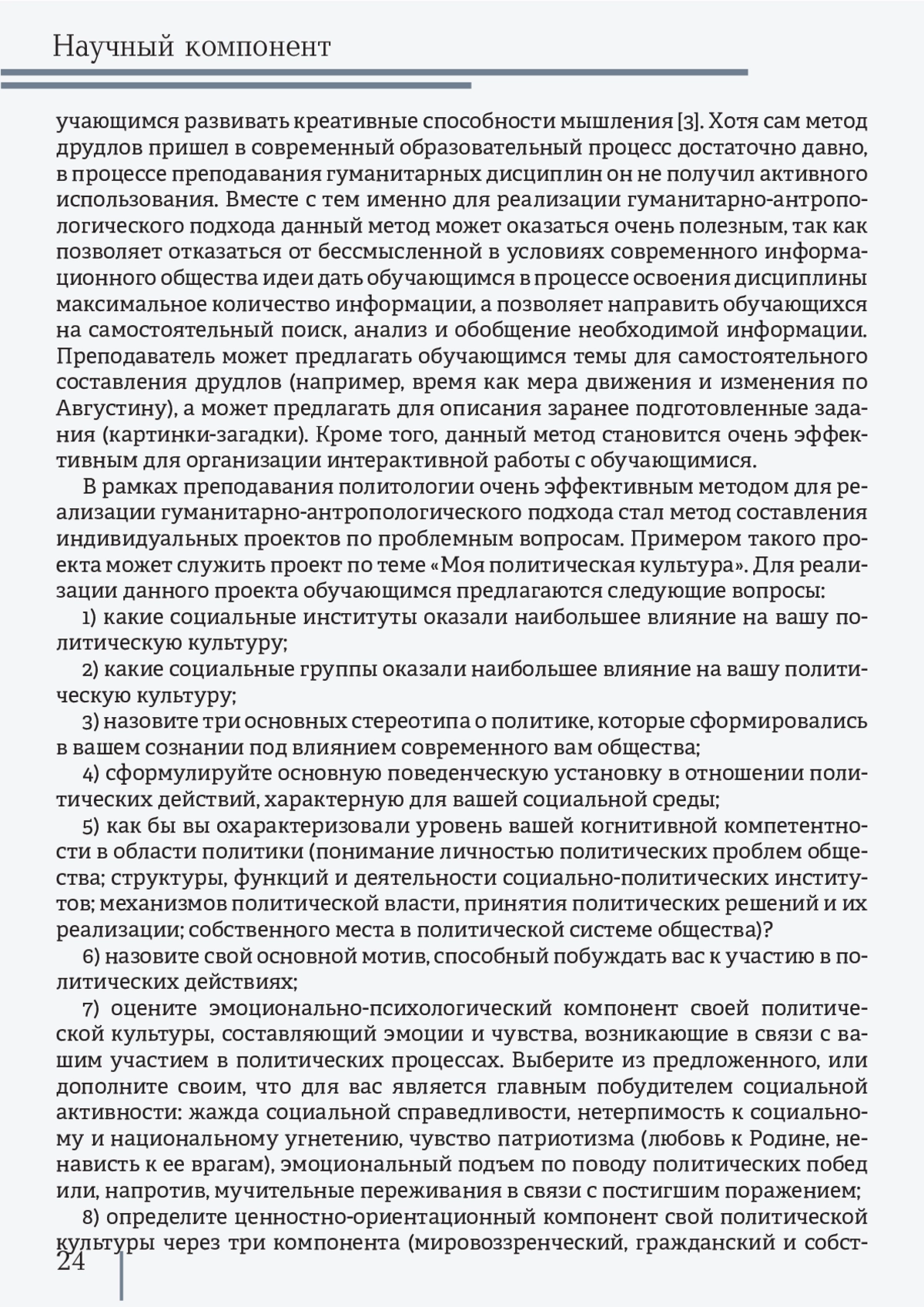 Научный компонент

учающимся развивать креативные способности мышления [3]. Хотя сам метод друдлов пришел в современный образовательный процесс достаточно давно, в процессе преподавания гуманитарных дисциплин он не получил активного использования. Вместе с тем именно для реализации гуманитарно-антропологического подхода данный метод может оказаться очень полезным, так как позволяет отказаться от бессмысленной в условиях современного информационного общества идеи дать обучающимся в процессе освоения дисциплины максимальное количество информации, а позволяет направить обучающихся на самостоятельный поиск, анализ и обобщение необходимой информации. Преподаватель может предлагать обучающимся темы для самостоятельного составления друдлов (например, время как мера движения и изменения по Августину), а может предлагать для описания заранее подготовленные задания (картинки-загадки). Кроме того, данный метод становится очень эффективным для организации интерактивной работы с обучающимися.

В рамках преподавания политологии очень эффективным методом для реализации гуманитарно-антропологического подхода стал метод составления индивидуальных проектов по проблемным вопросам. Примером такого проекта может служить проект по теме «Моя политическая культура». Для реализации данного проекта обучающимся предлагаются следующие вопросы:

1) какие социальные институты оказали наибольшее влияние на вашу политическую культуру;

2) какие социальные группы оказали наибольшее влияние на вашу политическую культуру;

3) назовите три основных стереотипа о политике, которые сформировались в вашем сознании под влиянием современного вам общества;

4) сформулируйте основную поведенческую установку в отношении политических действий, характерную для вашей социальной среды;

5) как бы вы охарактеризовали уровень вашей когнитивной компетентности в области политики (понимание личностью политических проблем общества; структуры, функций и деятельности социально-политических институтов; механизмов политической власти, принятия политических решений и их реализации; собственного места в политической системе общества)?

6) назовите свой основной мотив, способный побуждать вас к участию в политических действиях;

7) оцените эмоционально-психологический компонент своей политической культуры, составляющий эмоции и чувства, возникающие в связи с вашим участием в политических процессах. Выберите из предложенного, или дополните своим, что для вас является главным побудителем социальной активности: жажда социальной справедливости, нетерпимость к социальному и национальному угнетению, чувство патриотизма (любовь к Родине, ненависть к ее врагам), эмоциональный подъем по поводу политических побед или, напротив, мучительные переживания в связи с постигшим поражением;

8) определите ценностно-ориентационный компонент свой политической культуры через три компонента (мировоззренческий, гражданский и собст-

24